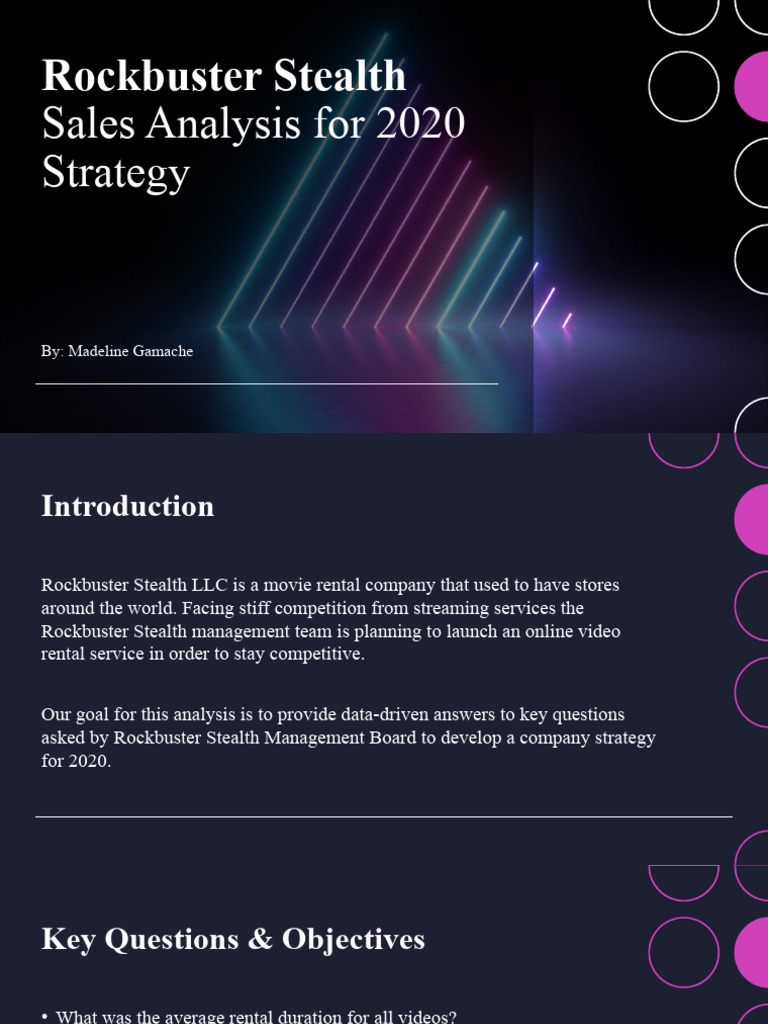 Rockbuster Stealth
Sales Analysis for 2020 Strategy

By: Madeline Gamache

Introduction

Rockbuster Stealth LLC is a movie rental company that used to have stores around the world. Facing stiff competition from streaming services the Rockbuster Stealth management team is planning to launch an online video rental service in order to stay competitive.

Our goal for this analysis is to provide data-driven answers to key questions asked by Rockbuster Stealth Management Board to develop a company strategy for 2020.

Key Questions & Objectives

• What was the average rental duration for all videos?